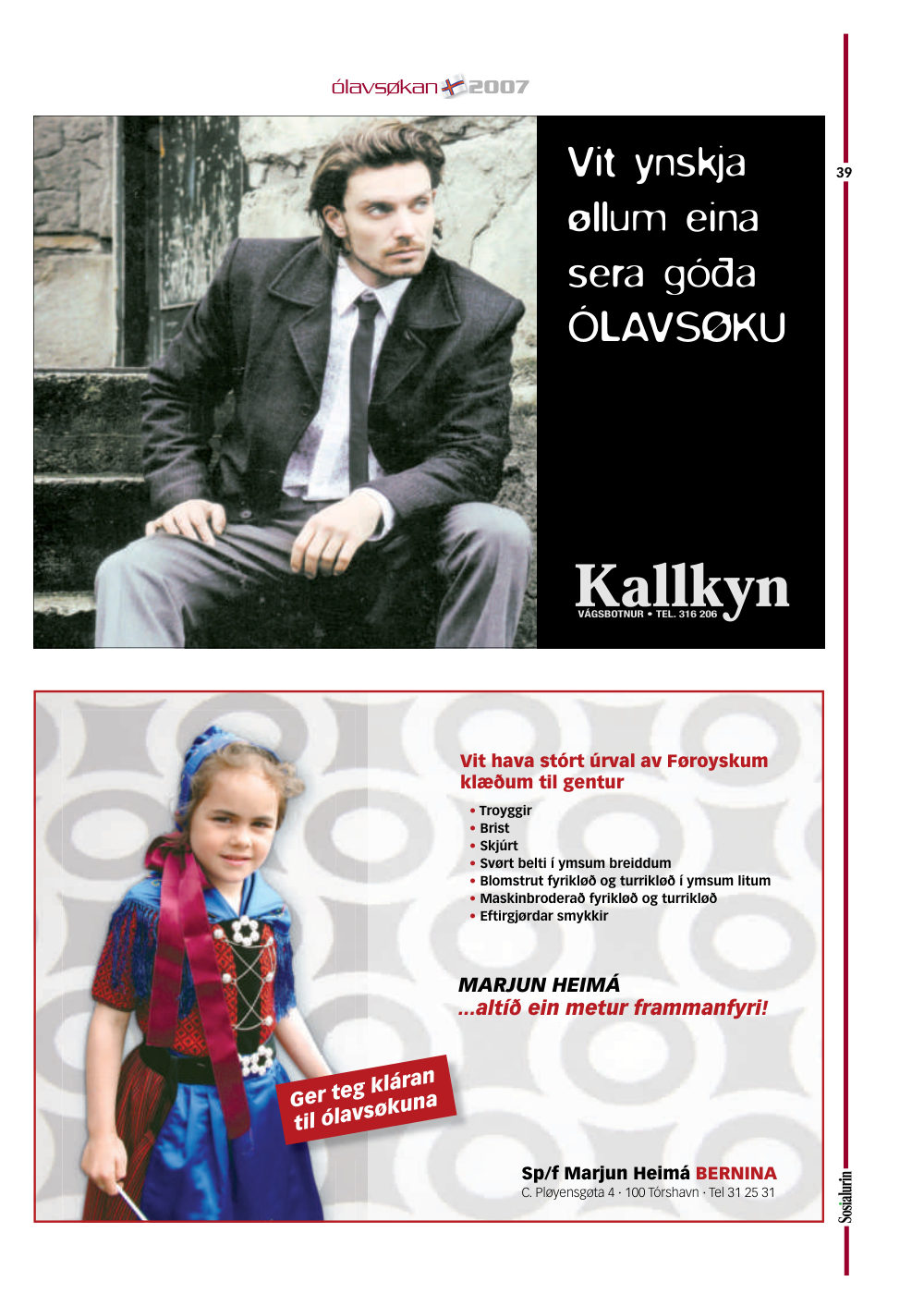 ólavsøkan 2007

39

Vit ynskja øllum eina sera góða ÓLAVSØKU

Kallkyn
VÁGSBOTNUR • TEL. 316 206

Vit hava stórt úrval av Føroyskum klæðum til gentur

• Troyggir
• Brist
• Skjúrt
• Svørt belti í ymsum breiddum
• Blomstrut fyrikløð og turrikløð í ymsum litum
• Maskinbroderað fyrikløð og turrikløð
• Eftirgjørdar smykkir

MARJUN HEIMÁ
...altíð ein metur frammanfyri!

Ger teg kláran til ólavsøkuna

Sp/f Marjun Heimá BERNINA
C. Pløyensgøta 4 · 100 Tórshavn · Tel 31 25 31

Sosialurin